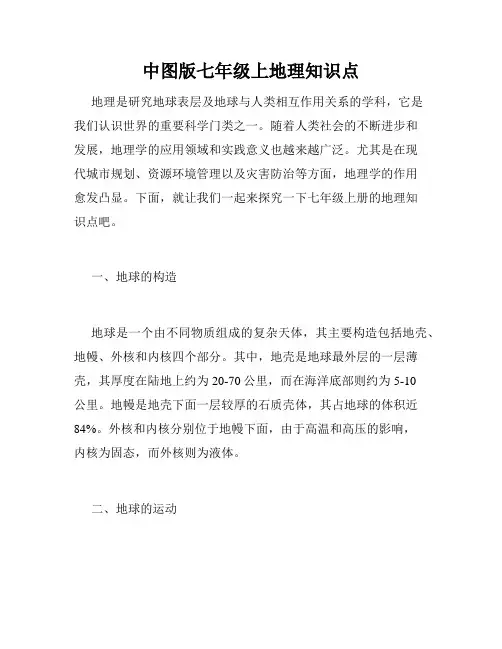 中图版七年级上地理知识点

地理是研究地球表层及地球与人类相互作用关系的学科，它是我们认识世界的重要科学门类之一。随着人类社会的不断进步和发展，地理学的应用领域和实践意义也越来越广泛。尤其是在现代城市规划、资源环境管理以及灾害防治等方面，地理学的作用愈发凸显。下面，就让我们一起来探究一下七年级上册的地理知识点吧。

一、地球的构造

地球是一个由不同物质组成的复杂天体，其主要构造包括地壳、地幔、外核和内核四个部分。其中，地壳是地球最外层的一层薄壳，其厚度在陆地上约为 20-70 公里，而在海洋底部则约为 5-10 公里。地幔是地壳下面一层较厚的石质壳体，其占地球的体积近 84%。外核和内核分别位于地幔下面，由于高温和高压的影响，内核为固态，而外核则为液体。

二、地球的运动